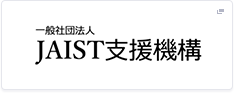 一般社団法人
JAIST支援機構